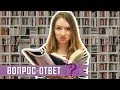 ВОПРОС-ОТВЕТ ?